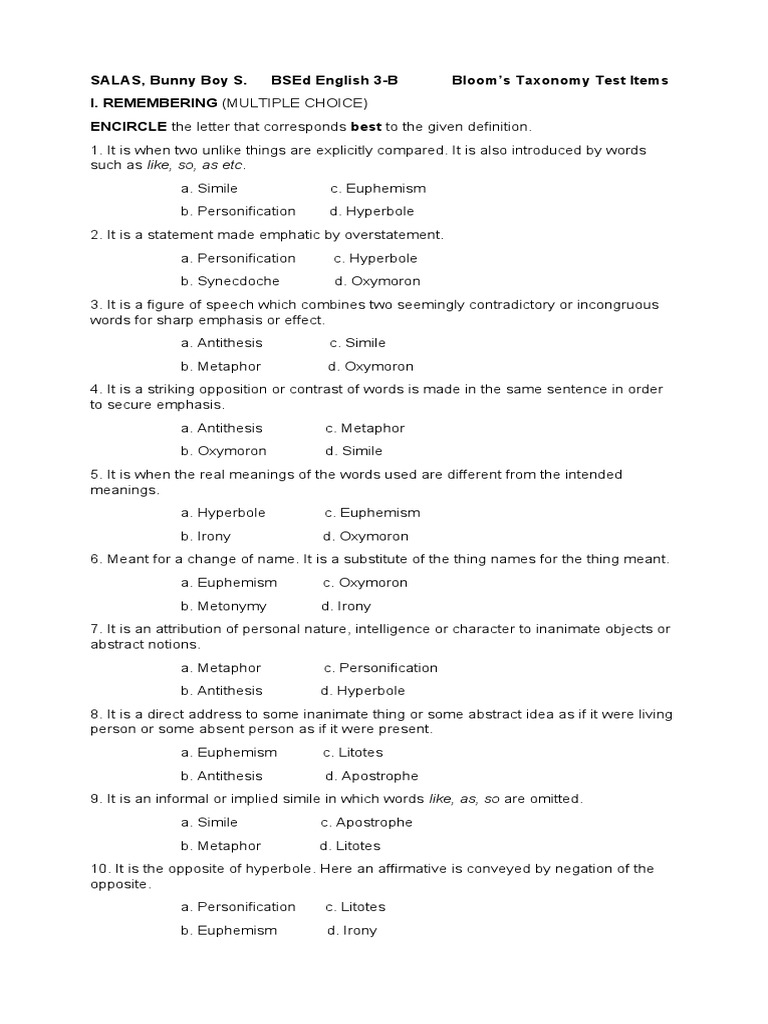 SALAS, Bunny Boy S. BSEd English 3-B Bloom's Taxonomy Test Items

I. REMEMBERING (MULTIPLE CHOICE)

ENCIRCLE the letter that corresponds best to the given definition.

1. It is when two unlike things are explicitly compared. It is also introduced by words such as like, so, as etc.

a. Simile c. Euphemism

b. Personification d. Hyperbole

2. It is a statement made emphatic by overstatement.

a. Personification c. Hyperbole

b. Synecdoche d. Oxymoron

3. It is a figure of speech which combines two seemingly contradictory or incongruous words for sharp emphasis or effect.

a. Antithesis c. Simile

b. Metaphor d. Oxymoron

4. It is a striking opposition or contrast of words is made in the same sentence in order to secure emphasis.

a. Antithesis c. Metaphor

b. Oxymoron d. Simile

5. It is when the real meanings of the words used are different from the intended meanings.

a. Hyperbole c. Euphemism

b. Irony d. Oxymoron

6. Meant for a change of name. It is a substitute of the thing names for the thing meant.

a. Euphemism c. Oxymoron

b. Metonymy d. Irony

7. It is an attribution of personal nature, intelligence or character to inanimate objects or abstract notions.

a. Metaphor c. Personification

b. Antithesis d. Hyperbole

8. It is a direct address to some inanimate thing or some abstract idea as if it were living person or some absent person as if it were present.

a. Euphemism c. Litotes

b. Antithesis d. Apostrophe

9. It is an informal or implied simile in which words like, as, so are omitted.

a. Simile c. Apostrophe

b. Metaphor d. Litotes

10. It is the opposite of hyperbole. Here an affirmative is conveyed by negation of the opposite.

a. Personification c. Litotes

b. Euphemism d. Irony